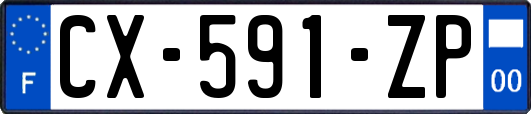 F
CX-591-ZP
00